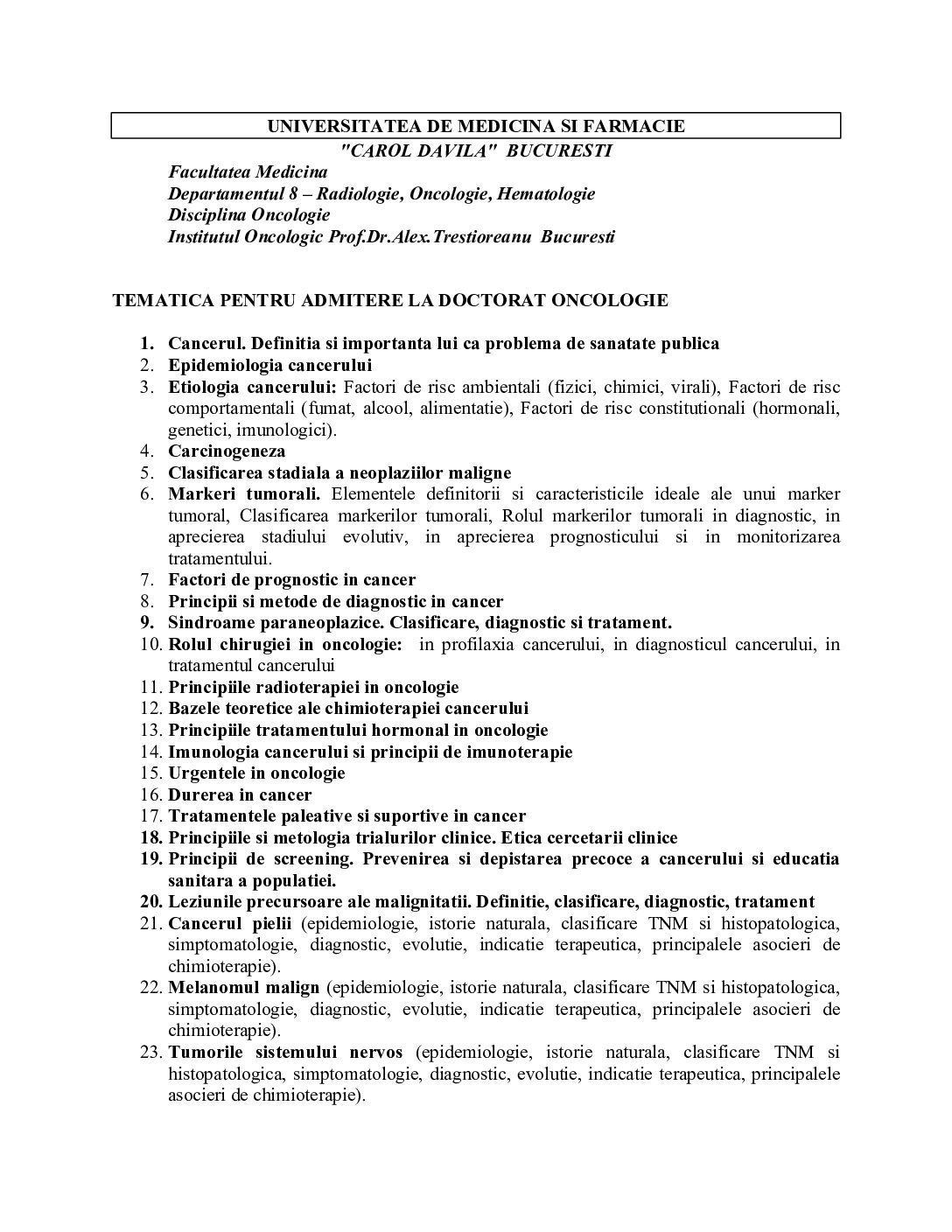 UNIVERSITATEA DE MEDICINA SI FARMACIE
"CAROL DAVILA" BUCURESTI
Facultatea Medicina
Departamentul 8 – Radiologie, Oncologie, Hematologie
Disciplina Oncologie
Institutul Oncologic Prof.Dr.Alex.Trestioreanu Bucuresti

TEMATICA PENTRU ADMITERE LA DOCTORAT ONCOLOGIE

1. Cancerul. Definitia si importanta lui ca problema de sanatate publica
2. Epidemiologia cancerului
3. Etiologia cancerului: Factori de risc ambientali (fizici, chimici, virali), Factori de risc comportamentali (fumat, alcool, alimentatie), Factori de risc constitutionali (hormonali, genetici, imunologici).
4. Carcinogeneza
5. Clasificarea stadiala a neoplaziilor maligne
6. Markeri tumorali. Elementele definitorii si caracteristicile ideale ale unui marker tumoral, Clasificarea markerilor tumorali, Rolul markerilor tumorali in diagnostic, in aprecierea stadiului evolutiv, in aprecierea prognosticului si in monitorizarea tratamentului.
7. Factori de prognostic in cancer
8. Principii si metode de diagnostic in cancer
9. Sindroame paraneoplazice. Clasificare, diagnostic si tratament.
10. Rolul chirugiei in oncologie: in profilaxia cancerului, in diagnosticul cancerului, in tratamentul cancerului
11. Principiile radioterapiei in oncologie
12. Bazele teoretice ale chimioterapiei cancerului
13. Principiile tratamentului hormonal in oncologie
14. Imunologia cancerului si principii de imunoterapie
15. Urgentele in oncologie
16. Durerea in cancer
17. Tratamentele paleative si suportive in cancer
18. Principiile si metologia trialurilor clinice. Etica cercetarii clinice
19. Principii de screening. Prevenirea si depistarea precoce a cancerului si educatia sanitara a populatiei.
20. Leziunile precursoare ale malignitatii. Definitie, clasificare, diagnostic, tratament
21. Cancerul pielii (epidemiologie, istorie naturala, clasificare TNM si histopatologica, simptomatologie, diagnostic, evolutie, indicatie terapeutica, principalele asocieri de chimioterapie).
22. Melanomul malign (epidemiologie, istorie naturala, clasificare TNM si histopatologica, simptomatologie, diagnostic, evolutie, indicatie terapeutica, principalele asocieri de chimioterapie).
23. Tumorile sistemului nervos (epidemiologie, istorie naturala, clasificare TNM si histopatologica, simptomatologie, diagnostic, evolutie, indicatie terapeutica, principalele asocieri de chimioterapie).